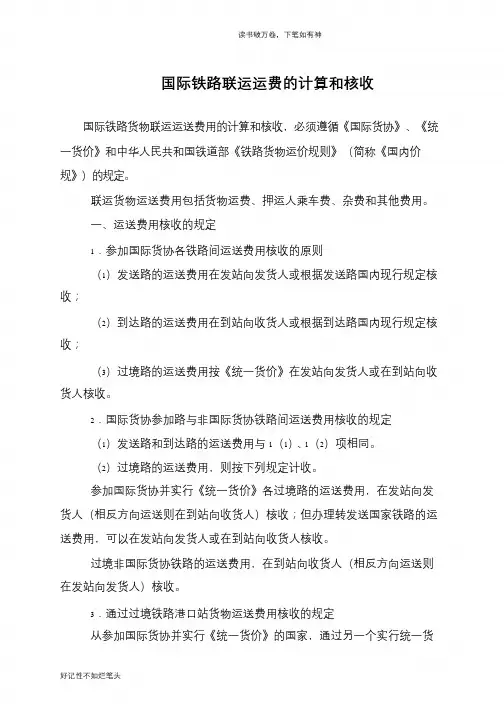 读书破万卷，下笔如有神

国际铁路联运运费的计算和核收

国际铁路货物联运运送费用的计算和核收，必须遵循《国际货协》、《统一货价》和中华人民共和国铁道部《铁路货物运价规则》（简称《国内价规》）的规定。

联运货物运送费用包括货物运费、押运人乘车费、杂费和其他费用。

一、运送费用核收的规定

1．参加国际货协各铁路间运送费用核收的原则

（1）发送路的运送费用在发站向发货人或根据发送路国内现行规定核收；

（2）到达路的运送费用在到站向收货人或根据到达路国内现行规定核收；

（3）过境路的运送费用按《统一货价》在发站向发货人或在到站向收货人核收。

2．国际货协参加路与非国际货协铁路间运送费用核收的规定

（1）发送路和到达路的运送费用与 1（1）、1（2）项相同。

（2）过境路的运送费用，则按下列规定计收。

参加国际货协并实行《统一货价》各过境路的运送费用，在发站向发货人（相反方向运送则在到站向收货人）核收；但办理转发送国家铁路的运送费用，可以在发站向发货人或在到站向收货人核收。

过境非国际货协铁路的运送费用，在到站向收货人（相反方向运送则在发站向发货人）核收。

3．通过过境铁路港口站货物运送费用核收的规定

从参加国际货协并实行《统一货价》的国家，通过另一个实行统一货

好记性不如烂笔头